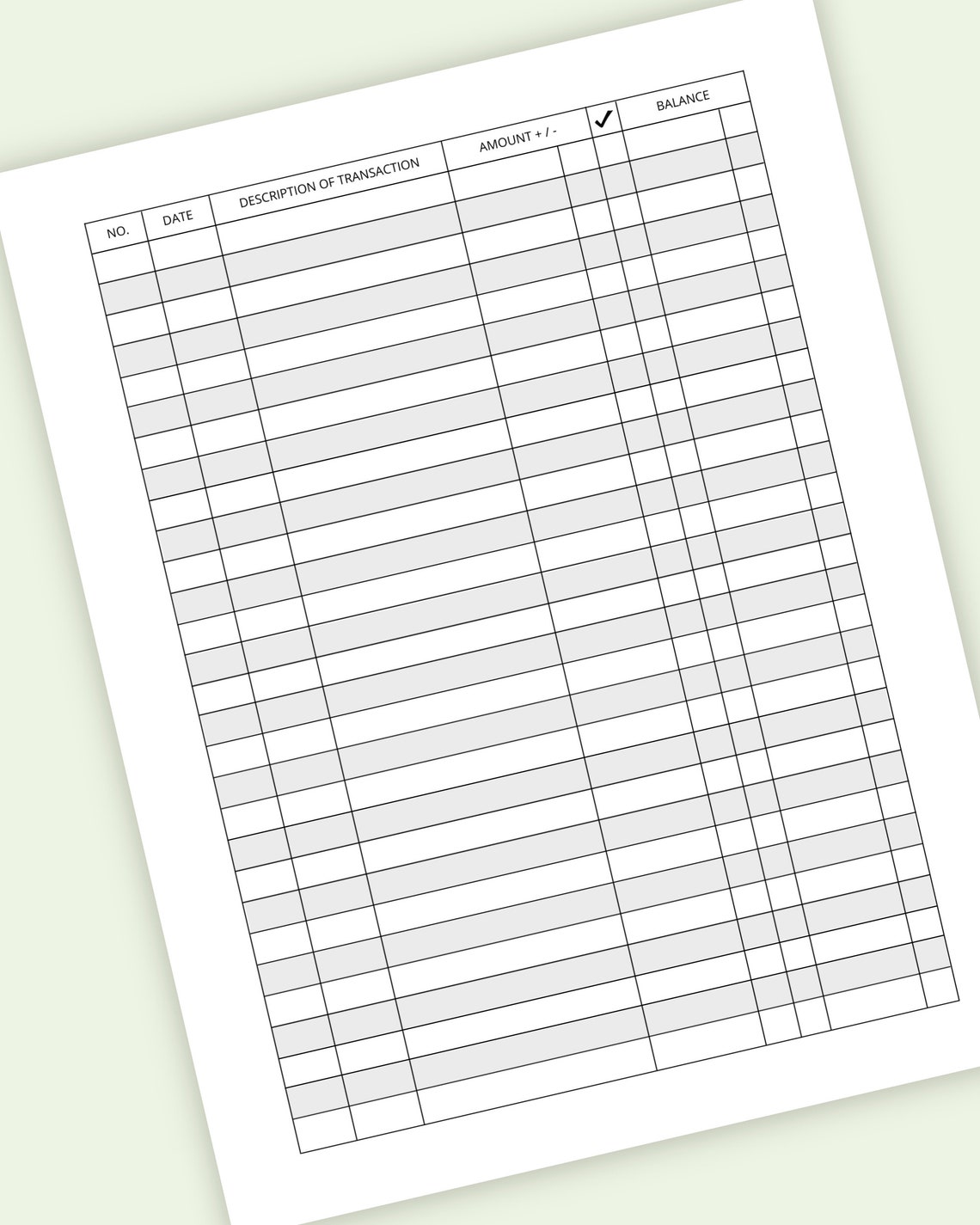 | NO. | DATE | DESCRIPTION OF TRANSACTION | AMOUNT + / - | ✓ | BALANCE |
|---|---|---|---|---|---|